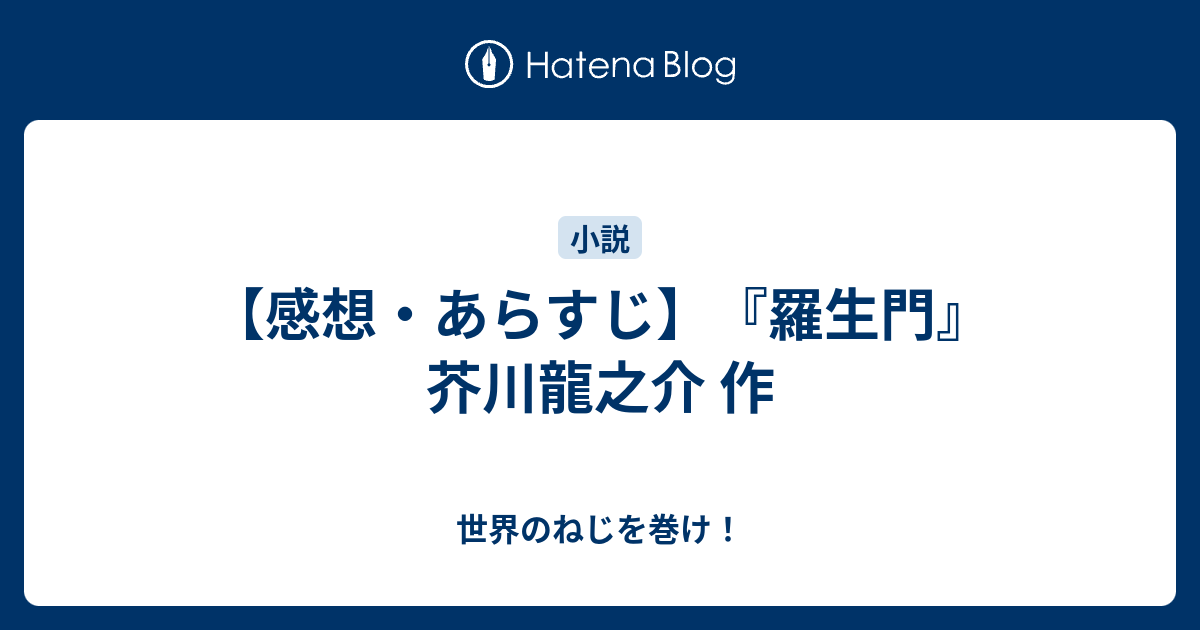 Hatena Blog

小説

【感想・あらすじ】『羅生門』芥川龍之介 作

世界のねじを巻け！